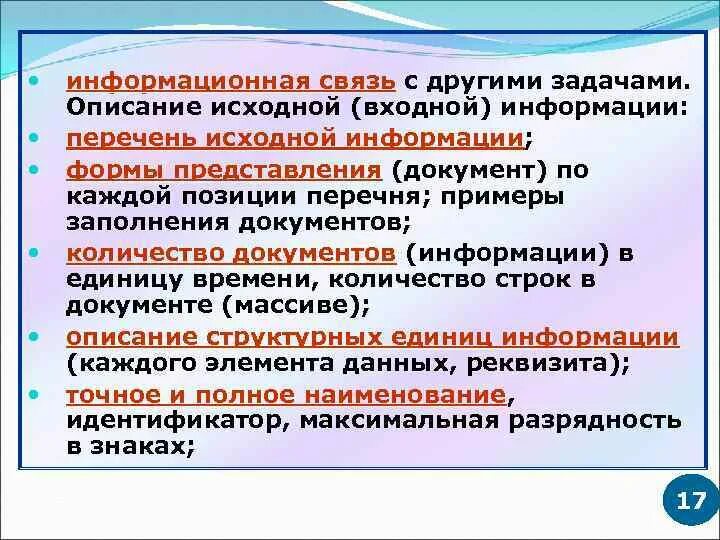 • информационная связь с другими задачами. Описание исходной (входной) информации:
• перечень исходной информации;
• формы представления (документ) по каждой позиции перечня; примеры заполнения документов;
• количество документов (информации) в единицу времени, количество строк в документе (массиве);
• описание структурных единиц информации (каждого элемента данных, реквизита);
• точное и полное наименование, идентификатор, максимальная разрядность в знаках;

17